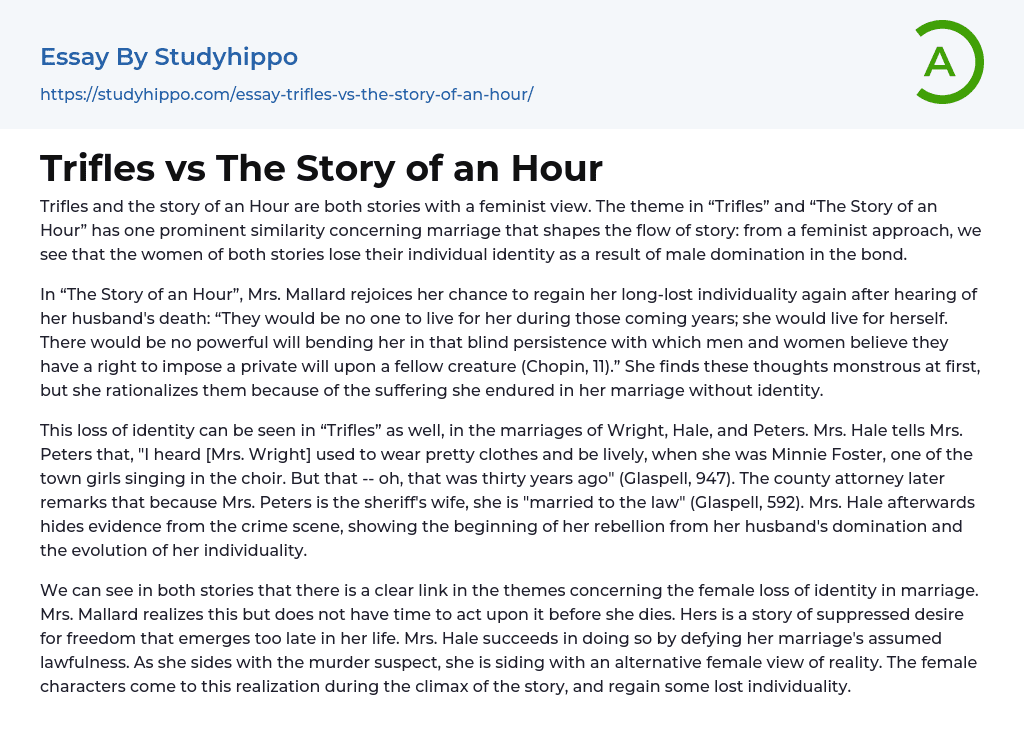 Essay By Studyhippo
https://studyhippo.com/essay-trifles-vs-the-story-of-an-hour/

A

Trifles vs The Story of an Hour

Trifles and the story of an Hour are both stories with a feminist view. The theme in “Trifles” and “The Story of an Hour” has one prominent similarity concerning marriage that shapes the flow of story: from a feminist approach, we see that the women of both stories lose their individual identity as a result of male domination in the bond.

In “The Story of an Hour”, Mrs. Mallard rejoices her chance to regain her long-lost individuality again after hearing of her husband's death: “They would be no one to live for her during those coming years; she would live for herself. There would be no powerful will bending her in that blind persistence with which men and women believe they have a right to impose a private will upon a fellow creature (Chopin, 11).” She finds these thoughts monstrous at first, but she rationalizes them because of the suffering she endured in her marriage without identity.

This loss of identity can be seen in “Trifles” as well, in the marriages of Wright, Hale, and Peters. Mrs. Hale tells Mrs. Peters that, "I heard [Mrs. Wright] used to wear pretty clothes and be lively, when she was Minnie Foster, one of the town girls singing in the choir. But that -- oh, that was thirty years ago" (Glaspell, 947). The county attorney later remarks that because Mrs. Peters is the sheriff's wife, she is "married to the law" (Glaspell, 592). Mrs. Hale afterwards hides evidence from the crime scene, showing the beginning of her rebellion from her husband's domination and the evolution of her individuality.

We can see in both stories that there is a clear link in the themes concerning the female loss of identity in marriage. Mrs. Mallard realizes this but does not have time to act upon it before she dies. Hers is a story of suppressed desire for freedom that emerges too late in her life. Mrs. Hale succeeds in doing so by defying her marriage's assumed lawfulness. As she sides with the murder suspect, she is siding with an alternative female view of reality. The female characters come to this realization during the climax of the story, and regain some lost individuality.